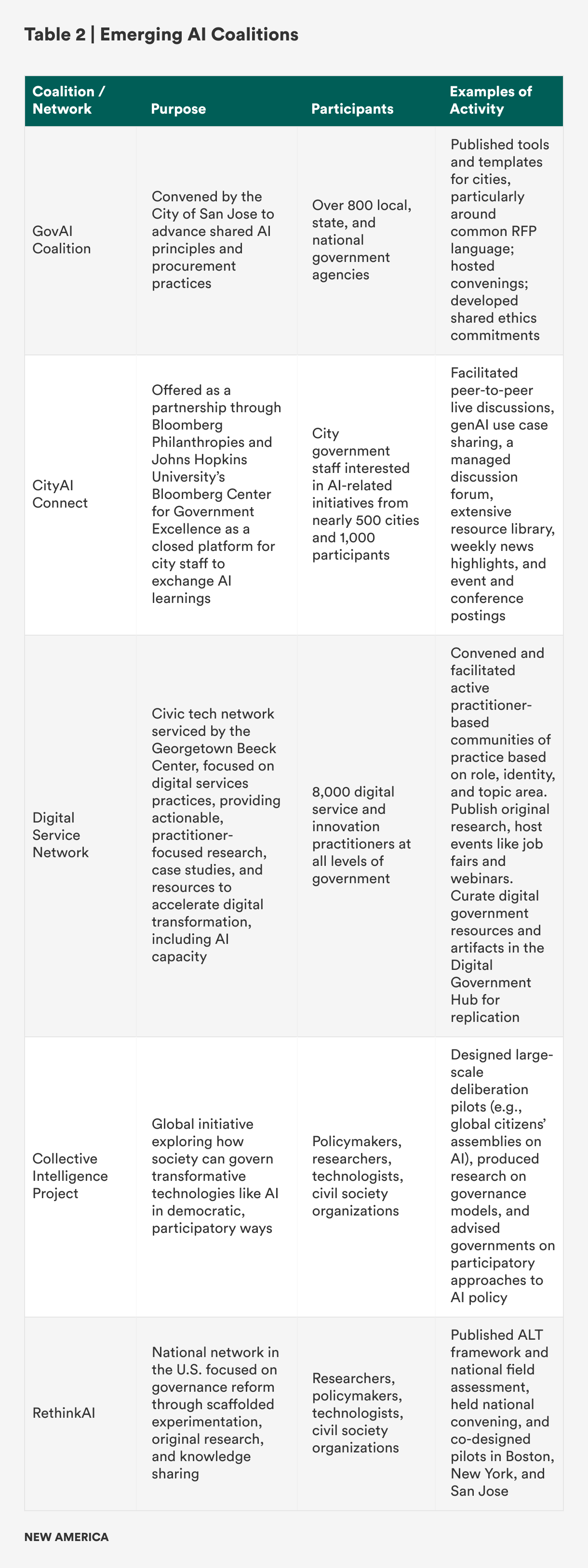 Table 2 | Emerging AI Coalitions

| Coalition / Network | Purpose | Participants | Examples of Activity |
|---|---|---|---|
| GovAI Coalition | Convened by the City of San Jose to advance shared AI principles and procurement practices | Over 800 local, state, and national government agencies | Published tools and templates for cities, particularly around common RFP language; hosted convenings; developed shared ethics commitments |
| CityAI Connect | Offered as a partnership through Bloomberg Philanthropies and Johns Hopkins University's Bloomberg Center for Government Excellence as a closed platform for city staff to exchange AI learnings | City government staff interested in AI-related initiatives from nearly 500 cities and 1,000 participants | Facilitated peer-to-peer live discussions, genAI use case sharing, a managed discussion forum, extensive resource library, weekly news highlights, and event and conference postings |
| Digital Service Network | Civic tech network serviced by the Georgetown Beeck Center, focused on digital services practices, providing actionable, practitioner-focused research, case studies, and resources to accelerate digital transformation, including AI capacity | 8,000 digital service and innovation practitioners at all levels of government | Convened and facilitated active practitioner-based communities of practice based on role, identity, and topic area. Publish original research, host events like job fairs and webinars. Curate digital government resources and artifacts in the Digital Government Hub for replication |
| Collective Intelligence Project | Global initiative exploring how society can govern transformative technologies like AI in democratic, participatory ways | Policymakers, researchers, technologists, civil society organizations | Designed large-scale deliberation pilots (e.g., global citizens' assemblies on AI), produced research on governance models, and advised governments on participatory approaches to AI policy |
| RethinkAI | National network in the U.S. focused on governance reform through scaffolded experimentation, original research, and knowledge sharing | Researchers, policymakers, technologists, civil society organizations | Published ALT framework and national field assessment, held national convening, and co-designed pilots in Boston, New York, and San Jose |

NEW AMERICA